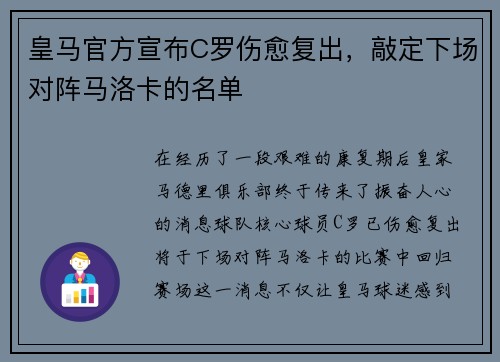 皇马官方宣布C罗伤愈复出，敲定下场对阵马洛卡的名单

在经历了一段艰难的康复期后皇家马德里俱乐部终于传来了振奋人心的消息球队核心球员C罗已伤愈复出将于下场对阵马洛卡的比赛中回归赛场这一消息不仅让皇马球迷感到